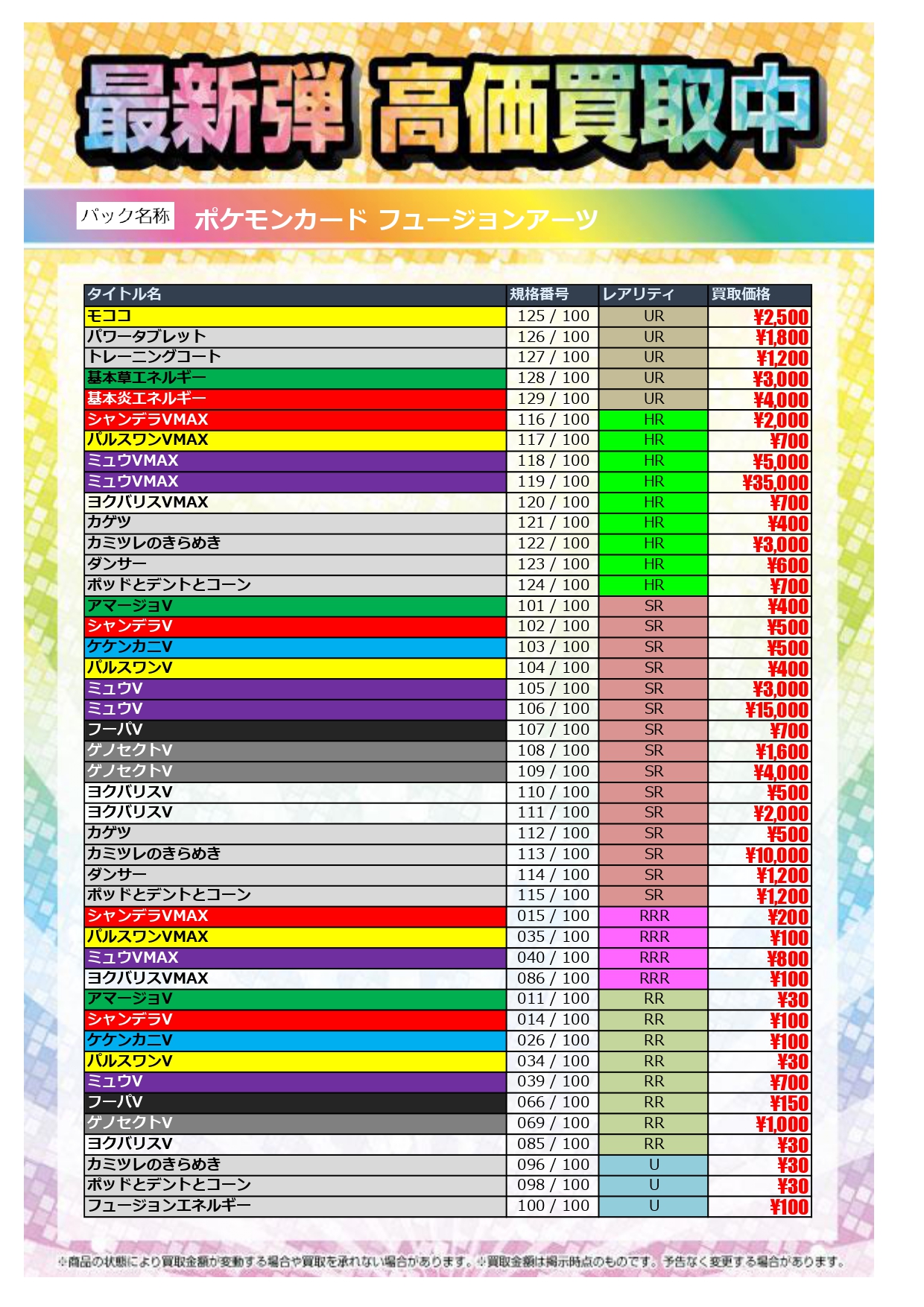 最新弾 高価買取中

パック名称 ポケモンカード フュージョンアーツ

| タイトル名 | 規格番号 | レアリティ | 買取価格 |
|---|---|---|---|
| モココ | 125 / 100 | UR | ¥2,500 |
| パワータブレット | 126 / 100 | UR | ¥1,800 |
| トレーニングコート | 127 / 100 | UR | ¥1,200 |
| 基本草エネルギー | 128 / 100 | UR | ¥3,000 |
| 基本炎エネルギー | 129 / 100 | UR | ¥4,000 |
| シャンデラVMAX | 116 / 100 | HR | ¥2,000 |
| パルスワンVMAX | 117 / 100 | HR | ¥700 |
| ミュウVMAX | 118 / 100 | HR | ¥5,000 |
| ミュウVMAX | 119 / 100 | HR | ¥35,000 |
| ヨクバリスVMAX | 120 / 100 | HR | ¥700 |
| カゲツ | 121 / 100 | HR | ¥400 |
| カミツレのきらめき | 122 / 100 | HR | ¥3,000 |
| ダンサー | 123 / 100 | HR | ¥600 |
| ポッドとデントとコーン | 124 / 100 | HR | ¥700 |
| アマージョV | 101 / 100 | SR | ¥400 |
| シャンデラV | 102 / 100 | SR | ¥500 |
| ケケンカニV | 103 / 100 | SR | ¥500 |
| パルスワンV | 104 / 100 | SR | ¥400 |
| ミュウV | 105 / 100 | SR | ¥3,000 |
| ミュウV | 106 / 100 | SR | ¥15,000 |
| フーパV | 107 / 100 | SR | ¥700 |
| ゲノセクトV | 108 / 100 | SR | ¥1,600 |
| ゲノセクトV | 109 / 100 | SR | ¥4,000 |
| ヨクバリスV | 110 / 100 | SR | ¥500 |
| ヨクバリスV | 111 / 100 | SR | ¥2,000 |
| カゲツ | 112 / 100 | SR | ¥500 |
| カミツレのきらめき | 113 / 100 | SR | ¥10,000 |
| ダンサー | 114 / 100 | SR | ¥1,200 |
| ポッドとデントとコーン | 115 / 100 | SR | ¥1,200 |
| シャンデラVMAX | 015 / 100 | RRR | ¥200 |
| パルスワンVMAX | 035 / 100 | RRR | ¥100 |
| ミュウVMAX | 040 / 100 | RRR | ¥800 |
| ヨクバリスVMAX | 086 / 100 | RRR | ¥100 |
| アマージョV | 011 / 100 | RR | ¥30 |
| シャンデラV | 014 / 100 | RR | ¥100 |
| ケケンカニV | 026 / 100 | RR | ¥100 |
| パルスワンV | 034 / 100 | RR | ¥30 |
| ミュウV | 039 / 100 | RR | ¥700 |
| フーパV | 066 / 100 | RR | ¥150 |
| ゲノセクトV | 069 / 100 | RR | ¥1,000 |
| ヨクバリスV | 085 / 100 | RR | ¥30 |
| カミツレのきらめき | 096 / 100 | U | ¥30 |
| ポッドとデントとコーン | 098 / 100 | U | ¥30 |
| フュージョンエネルギー | 100 / 100 | U | ¥100 |

※商品の状態により買取金額が変動する場合や買取を承れない場合があります。※買取金額は掲示時点のものです。予告なく変更する場合があります。